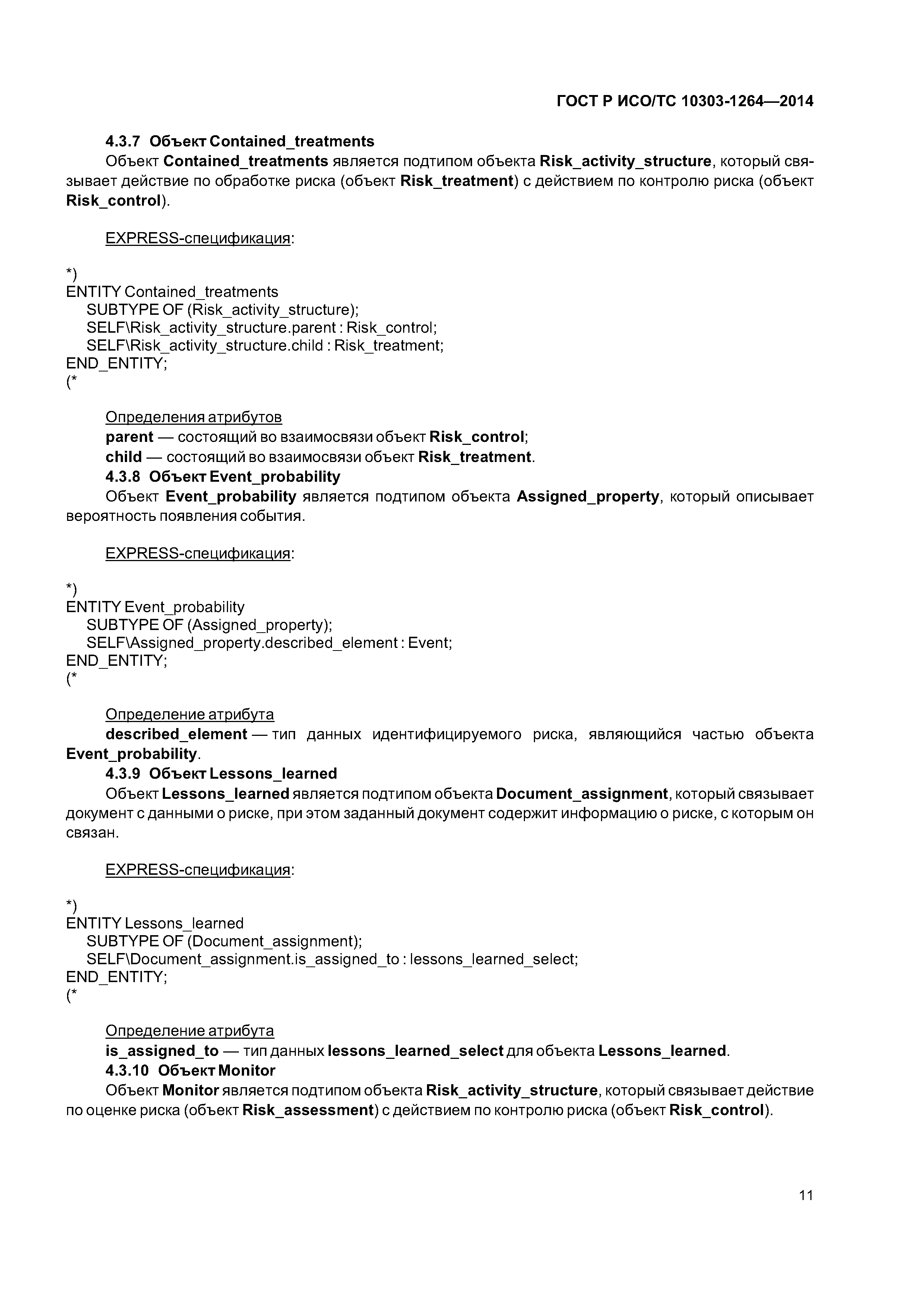 ГОСТ Р ИСО/ТС 10303-1264—2014

4.3.7 Объект Contained_treatments

Объект Contained_treatments является подтипом объекта Risk_activity_structure, который связывает действие по обработке риска (объект Risk_treatment) с действием по контролю риска (объект Risk_control).

EXPRESS-спецификация:

*)
ENTITY Contained_treatments
SUBTYPE OF (Risk_activity_structure);
SELF\Risk_activity_structure.parent : Risk_control;
SELF\Risk_activity_structure.child : Risk_treatment;
END_ENTITY;
(*

Определения атрибутов

parent — состоящий во взаимосвязи объект Risk_control;

child — состоящий во взаимосвязи объект Risk_treatment.

4.3.8 Объект Event_probability

Объект Event_probability является подтипом объекта Assigned_property, который описывает вероятность появления события.

EXPRESS-спецификация:

*)
ENTITY Event_probability
SUBTYPE OF (Assigned_property);
SELF\Assigned_property.described_element : Event;
END_ENTITY;
(*

Определение атрибута

described_element — тип данных идентифицируемого риска, являющийся частью объекта Event_probability.

4.3.9 Объект Lessons_learned

Объект Lessons_learned является подтипом объекта Document_assignment, который связывает документ с данными о риске, при этом заданный документ содержит информацию о риске, с которым он связан.

EXPRESS-спецификация:

*)
ENTITY Lessons_learned
SUBTYPE OF (Document_assignment);
SELF\Document_assignment.is_assigned_to : lessons_learned_select;
END_ENTITY;
(*

Определение атрибута

is_assigned_to — тип данных lessons_learned_select для объекта Lessons_learned.

4.3.10 Объект Monitor

Объект Monitor является подтипом объекта Risk_activity_structure, который связывает действие по оценке риска (объект Risk_assessment) с действием по контролю риска (объект Risk_control).

11